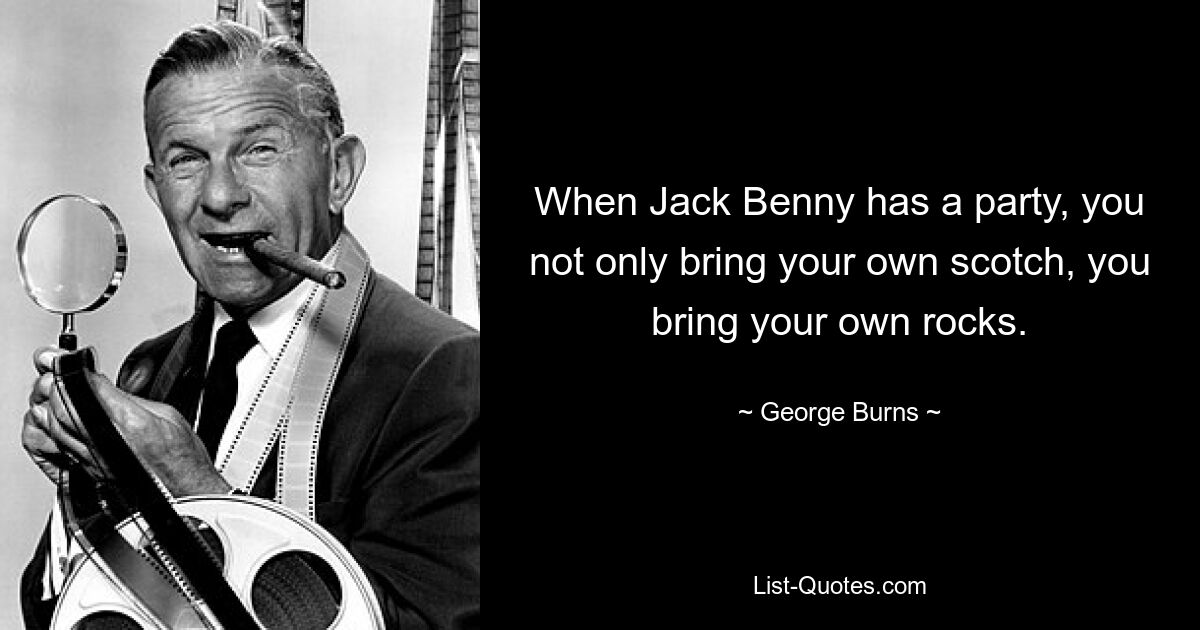 When Jack Benny has a party, you not only bring your own scotch, you bring your own rocks.

~ George Burns ~

List-Quotes.com